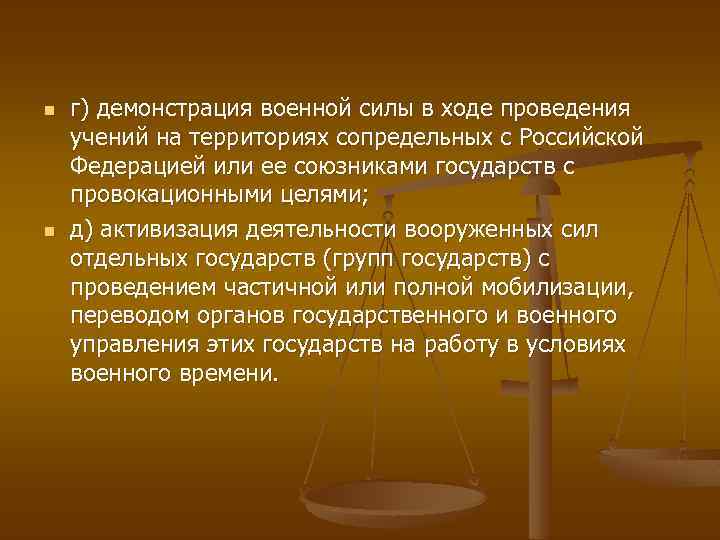 г) демонстрация военной силы в ходе проведения учений на территориях сопредельных с Российской Федерацией или ее союзниками государств с провокационными целями;

д) активизация деятельности вооруженных сил отдельных государств (групп государств) с проведением частичной или полной мобилизации, переводом органов государственного и военного управления этих государств на работу в условиях военного времени.